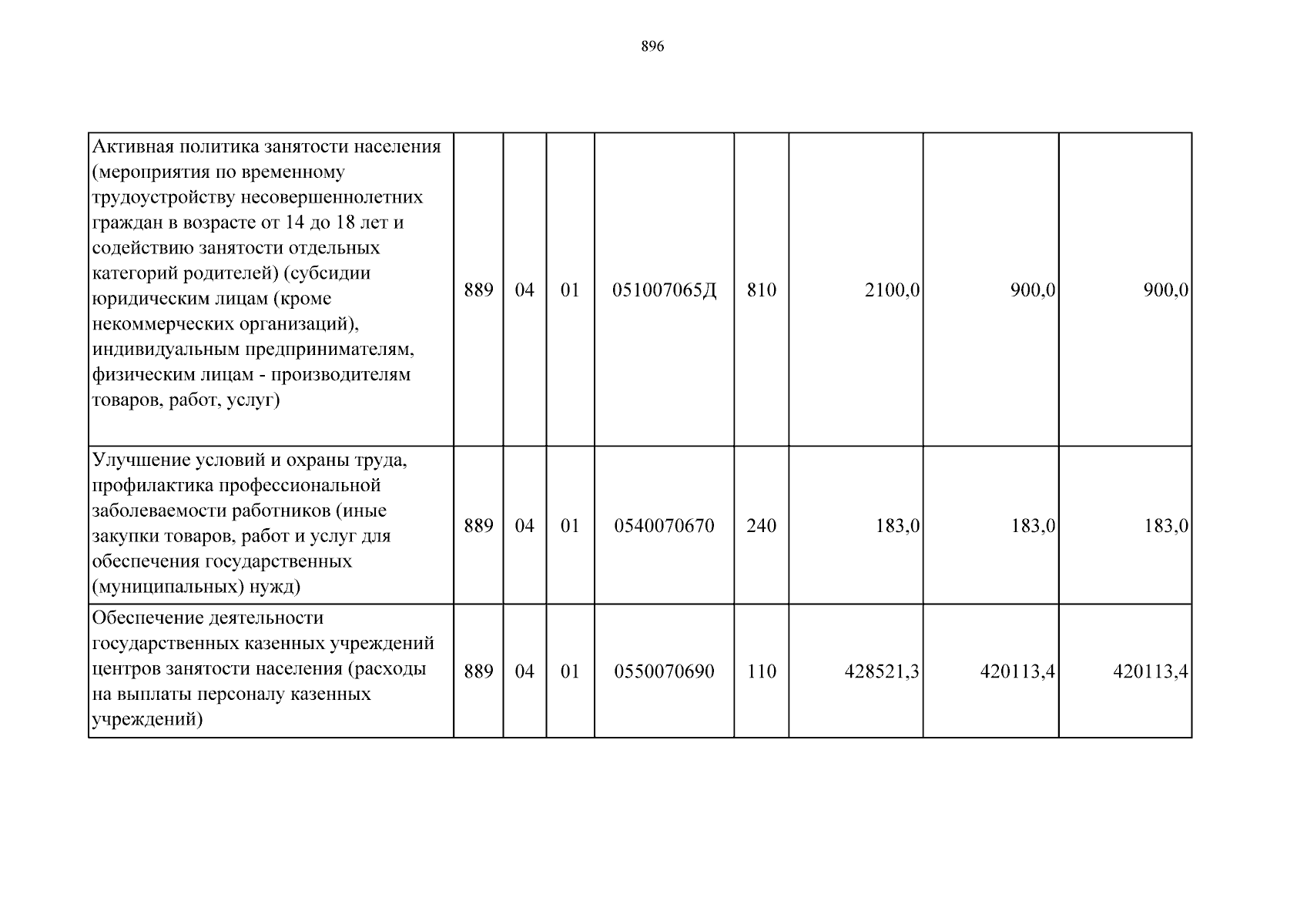 896

| Активная политика занятости населения (мероприятия по временному трудоустройству несовершеннолетних граждан в возрасте от 14 до 18 лет и содействию занятости отдельных категорий родителей) (субсидии юридическим лицам (кроме некоммерческих организаций), индивидуальным предпринимателям, физическим лицам - производителям товаров, работ, услуг) | 889 | 04 | 01 | 051007065Д | 810 | 2100,0 | 900,0 | 900,0 |
|---|---|---|---|---|---|---|---|---|
| Улучшение условий и охраны труда, профилактика профессиональной заболеваемости работников (иные закупки товаров, работ и услуг для обеспечения государственных (муниципальных) нужд) | 889 | 04 | 01 | 0540070670 | 240 | 183,0 | 183,0 | 183,0 |
| Обеспечение деятельности государственных казенных учреждений центров занятости населения (расходы на выплаты персоналу казенных учреждений) | 889 | 04 | 01 | 0550070690 | 110 | 428521,3 | 420113,4 | 420113,4 |